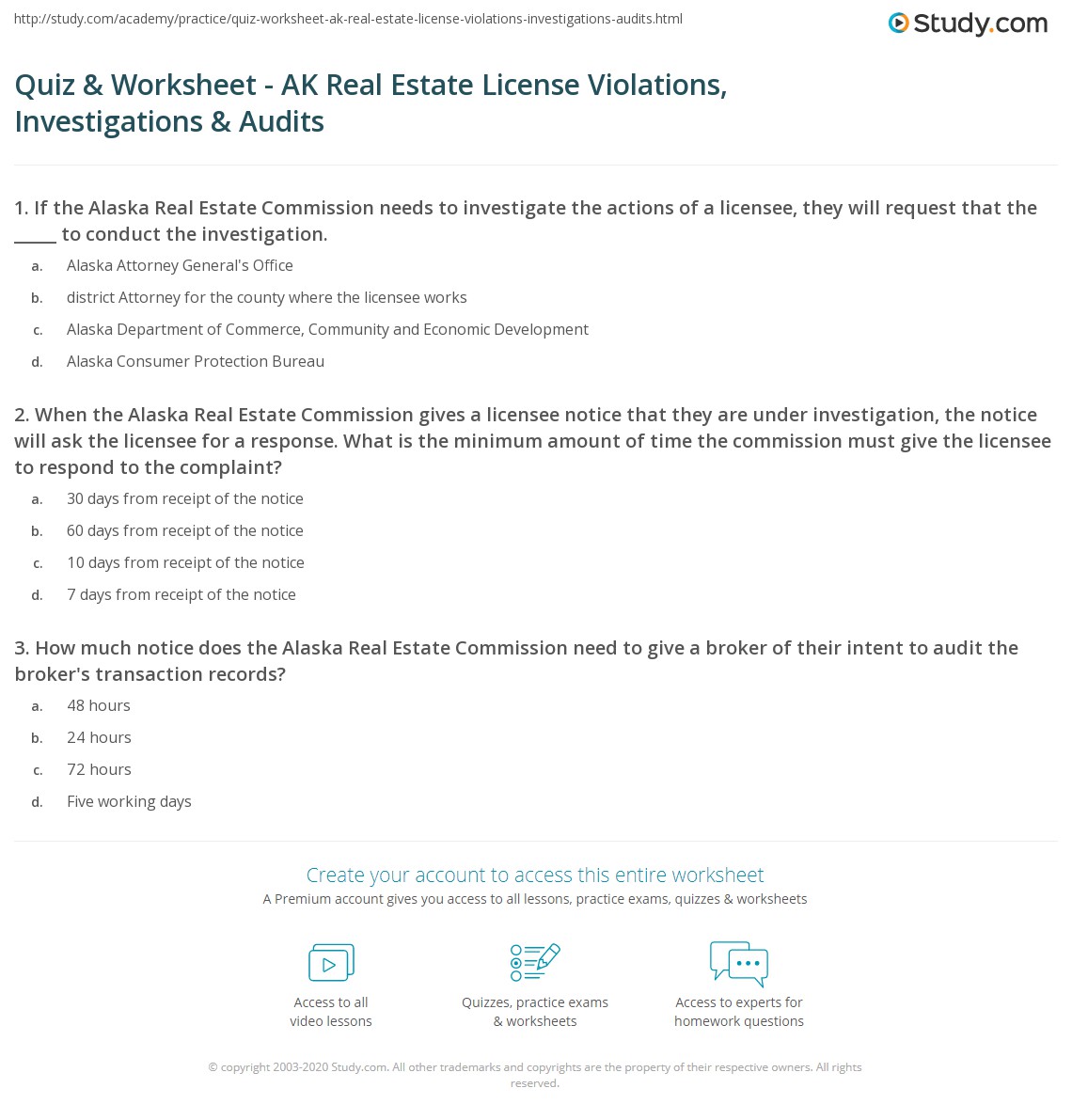 http://study.com/academy/practice/quiz-worksheet-ak-real-estate-license-violations-investigations-audits.html

Study.com

Quiz & Worksheet - AK Real Estate License Violations, Investigations & Audits

1. If the Alaska Real Estate Commission needs to investigate the actions of a licensee, they will request that the ____ to conduct the investigation.

a. Alaska Attorney General's Office
b. district Attorney for the county where the licensee works
c. Alaska Department of Commerce, Community and Economic Development
d. Alaska Consumer Protection Bureau

2. When the Alaska Real Estate Commission gives a licensee notice that they are under investigation, the notice will ask the licensee for a response. What is the minimum amount of time the commission must give the licensee to respond to the complaint?

a. 30 days from receipt of the notice
b. 60 days from receipt of the notice
c. 10 days from receipt of the notice
d. 7 days from receipt of the notice

3. How much notice does the Alaska Real Estate Commission need to give a broker of their intent to audit the broker's transaction records?

a. 48 hours
b. 24 hours
c. 72 hours
d. Five working days

Create your account to access this entire worksheet

A Premium account gives you access to all lessons, practice exams, quizzes & worksheets

Access to all video lessons

Quizzes, practice exams & worksheets

Access to experts for homework questions

© copyright 2003-2020 Study.com. All other trademarks and copyrights are the property of their respective owners. All rights reserved.